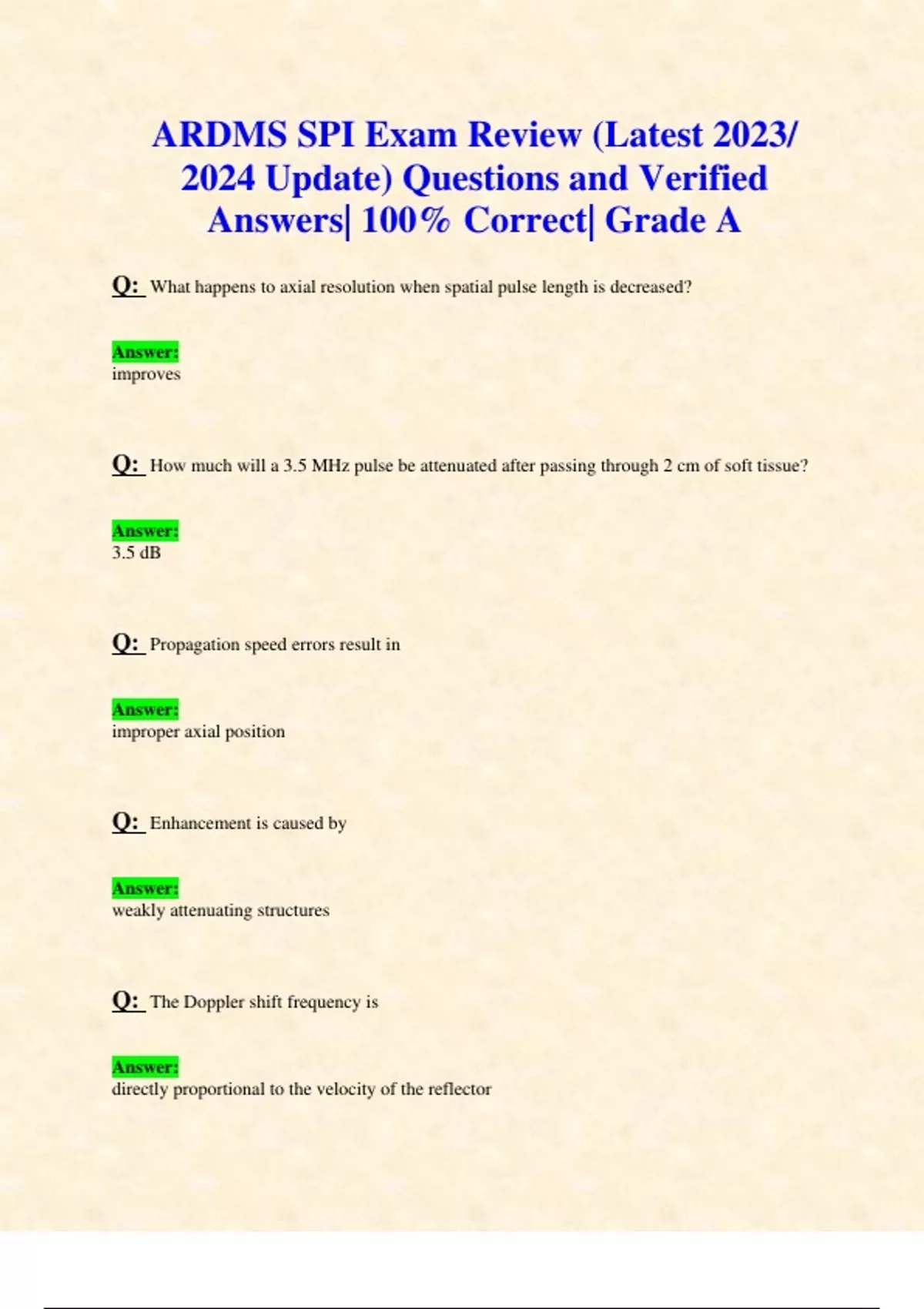 ARDMS SPI Exam Review (Latest 2023/ 2024 Update) Questions and Verified Answers| 100% Correct| Grade A

Q: What happens to axial resolution when spatial pulse length is decreased?

Answer:
improves

Q: How much will a 3.5 MHz pulse be attenuated after passing through 2 cm of soft tissue?

Answer:
3.5 dB

Q: Propagation speed errors result in

Answer:
improper axial position

Q: Enhancement is caused by

Answer:
weakly attenuating structures

Q: The Doppler shift frequency is

Answer:
directly proportional to the velocity of the reflector